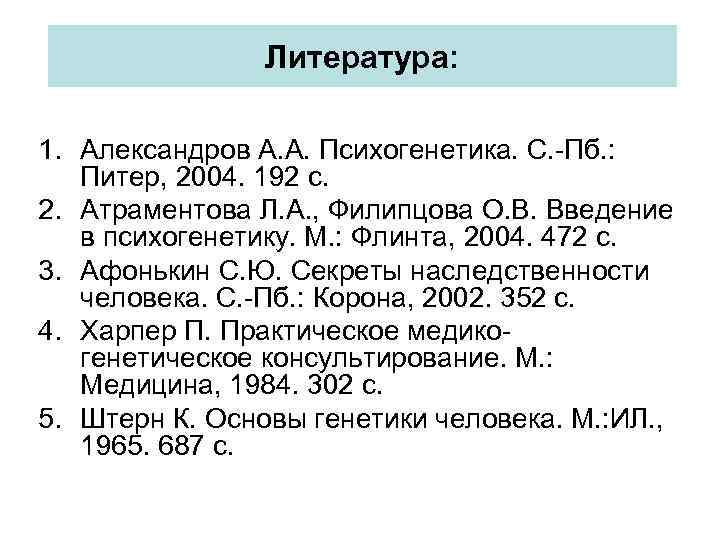 Литература:

1. Александров А.А. Психогенетика. С.-Пб.: Питер, 2004. 192 с.
2. Атраментова Л.А., Филипцова О.В. Введение в психогенетику. М.: Флинта, 2004. 472 с.
3. Афонькин С.Ю. Секреты наследственности человека. С.-Пб.: Корона, 2002. 352 с.
4. Харпер П. Практическое медико-генетическое консультирование. М.: Медицина, 1984. 302 с.
5. Штерн К. Основы генетики человека. М.:ИЛ., 1965. 687 с.